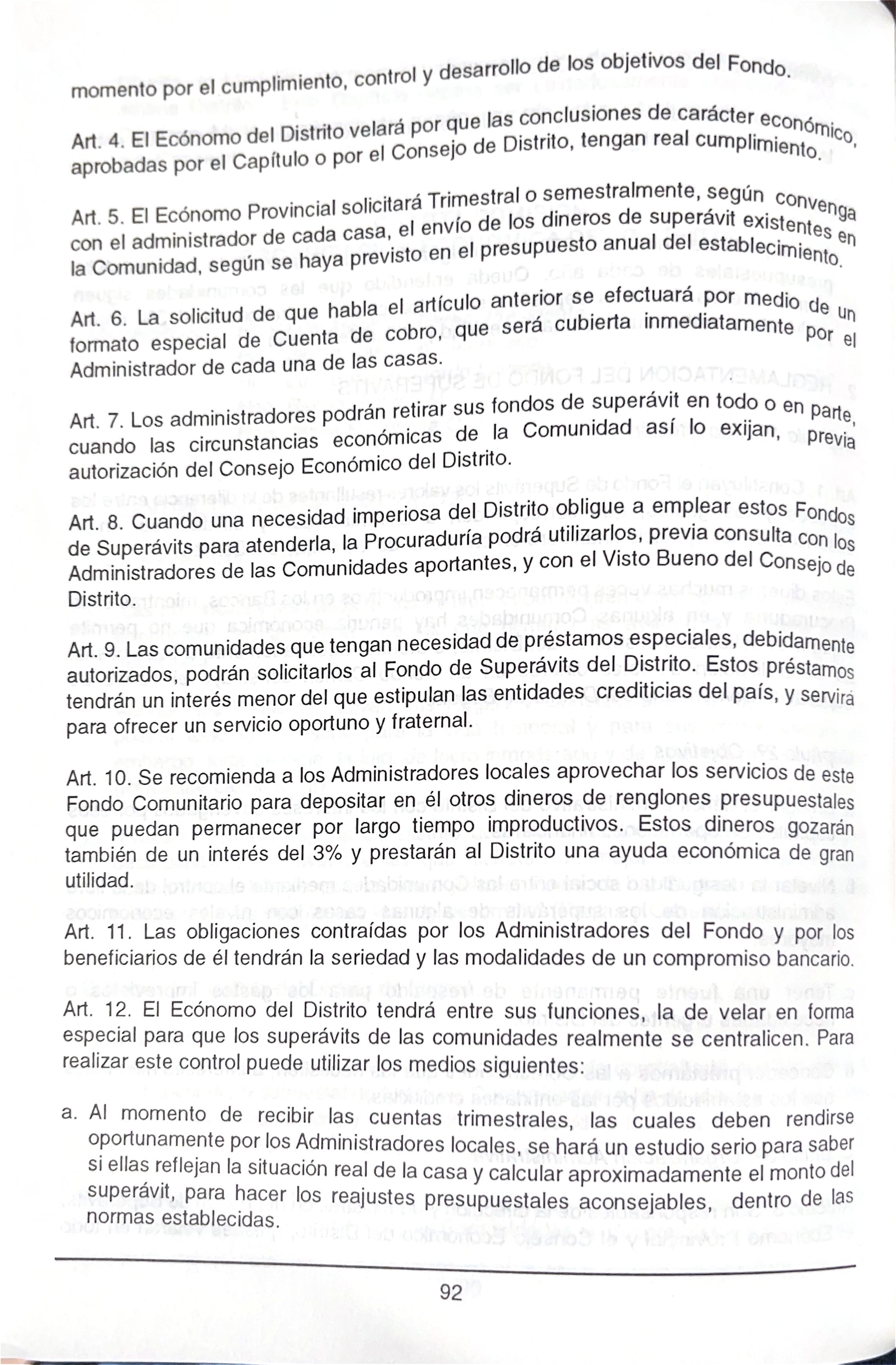 momento por el cumplimiento, control y desarrollo de los objetivos del Fondo.

Art. 4. El Ecónomo del Distrito velará por que las conclusiones de carácter económico, aprobadas por el Capítulo o por el Consejo de Distrito, tengan real cumplimiento.

Art. 5. El Ecónomo Provincial solicitará Trimestral o semestralmente, según convenga con el administrador de cada casa, el envío de los dineros de superávit existentes en la Comunidad, según se haya previsto en el presupuesto anual del establecimiento.

Art. 6. La solicitud de que habla el artículo anterior se efectuará por medio de un formato especial de Cuenta de cobro, que será cubierta inmediatamente por el Administrador de cada una de las casas.

Art. 7. Los administradores podrán retirar sus fondos de superávit en todo o en parte, cuando las circunstancias económicas de la Comunidad así lo exijan, previa autorización del Consejo Económico del Distrito.

Art. 8. Cuando una necesidad imperiosa del Distrito obligue a emplear estos Fondos de Superávits para atenderla, la Procuraduría podrá utilizarlos, previa consulta con los Administradores de las Comunidades aportantes, y con el Visto Bueno del Consejo de Distrito.

Art. 9. Las comunidades que tengan necesidad de préstamos especiales, debidamente autorizados, podrán solicitarlos al Fondo de Superávits del Distrito. Estos préstamos tendrán un interés menor del que estipulan las entidades crediticias del país, y servirá para ofrecer un servicio oportuno y fraternal.

Art. 10. Se recomienda a los Administradores locales aprovechar los servicios de este Fondo Comunitario para depositar en él otros dineros de renglones presupuestales que puedan permanecer por largo tiempo improductivos. Estos dineros gozarán también de un interés del 3% y prestarán al Distrito una ayuda económica de gran utilidad.

Art. 11. Las obligaciones contraídas por los Administradores del Fondo y por los beneficiarios de él tendrán la seriedad y las modalidades de un compromiso bancario.

Art. 12. El Ecónomo del Distrito tendrá entre sus funciones, la de velar en forma especial para que los superávits de las comunidades realmente se centralicen. Para realizar este control puede utilizar los medios siguientes:

a. Al momento de recibir las cuentas trimestrales, las cuales deben rendirse oportunamente por los Administradores locales, se hará un estudio serio para saber si ellas reflejan la situación real de la casa y calcular aproximadamente el monto del superávit, para hacer los reajustes presupuestales aconsejables, dentro de las normas establecidas.

92